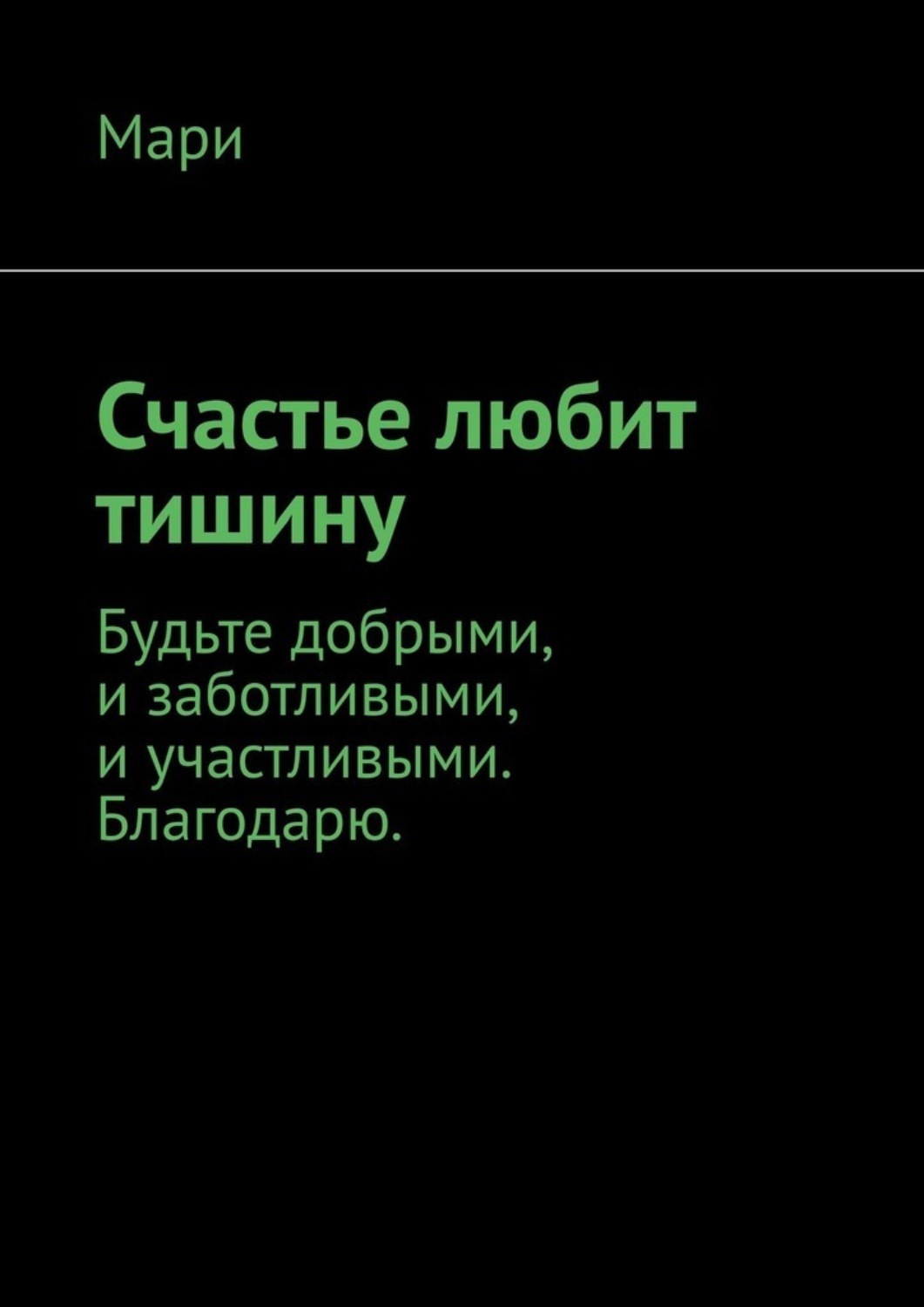 Мари

Счастье любит тишину

Будьте добрыми, и заботливыми, и участливыми. Благодарю.